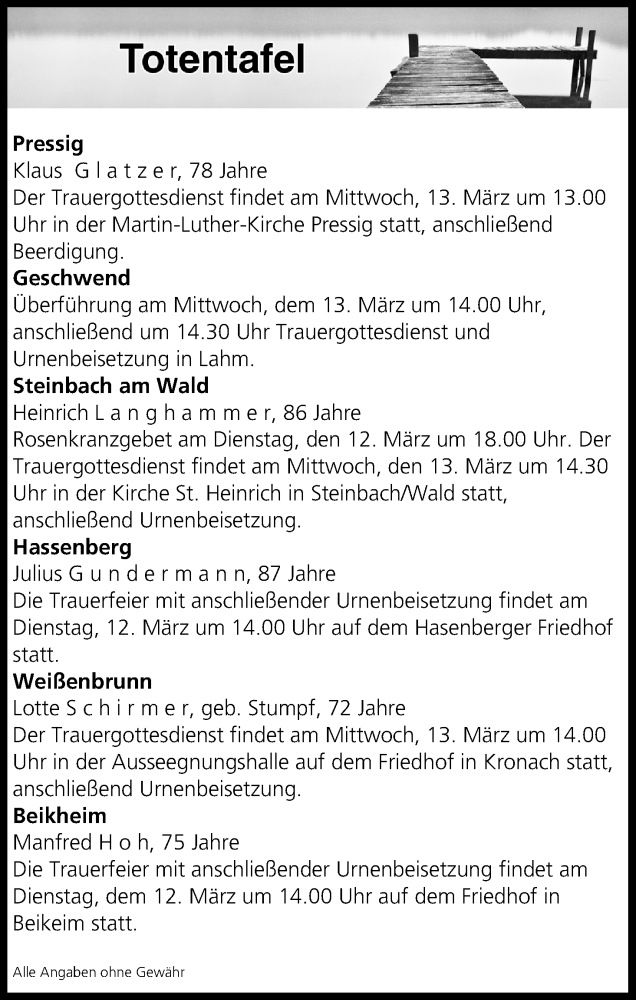 Totentafel

**Pressig**
Klaus G l a t z e r, 78 Jahre
Der Trauergottesdienst findet am Mittwoch, 13. März um 13.00 Uhr in der Martin-Luther-Kirche Pressig statt, anschließend Beerdigung.

**Geschwend**
Überführung am Mittwoch, dem 13. März um 14.00 Uhr, anschließend um 14.30 Uhr Trauergottesdienst und Urnenbeisetzung in Lahm.

**Steinbach am Wald**
Heinrich L a n g h a m m e r, 86 Jahre
Rosenkranzgebet am Dienstag, den 12. März um 18.00 Uhr. Der Trauergottesdienst findet am Mittwoch, den 13. März um 14.30 Uhr in der Kirche St. Heinrich in Steinbach/Wald statt, anschließend Urnenbeisetzung.

**Hassenberg**
Julius G u n d e r m a n n, 87 Jahre
Die Trauerfeier mit anschließender Urnenbeisetzung findet am Dienstag, 12. März um 14.00 Uhr auf dem Hasenberger Friedhof statt.

**Weißenbrunn**
Lotte S c h i r m e r, geb. Stumpf, 72 Jahre
Der Trauergottesdienst findet am Mittwoch, 13. März um 14.00 Uhr in der Ausseegnungshalle auf dem Friedhof in Kronach statt, anschließend Urnenbeisetzung.

**Beikheim**
Manfred H o h, 75 Jahre
Die Trauerfeier mit anschließender Urnenbeisetzung findet am Dienstag, dem 12. März um 14.00 Uhr auf dem Friedhof in Beikeim statt.

Alle Angaben ohne Gewähr